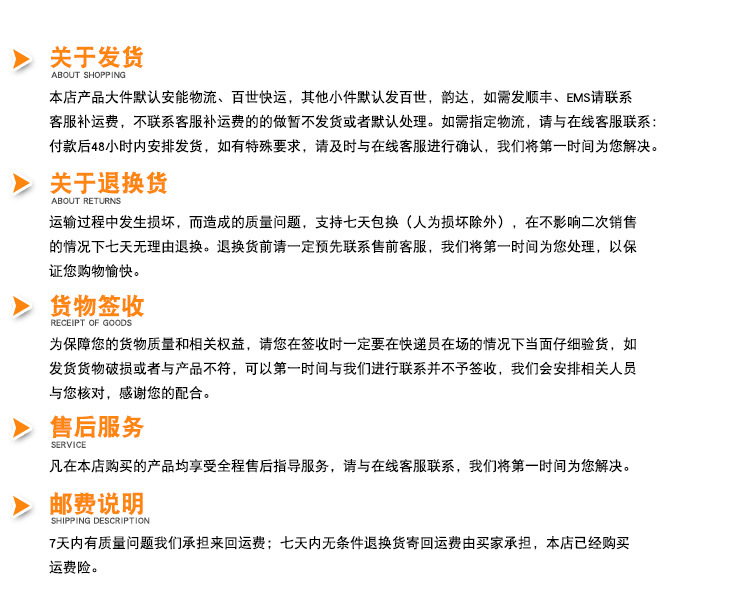 关于发货
ABOUT SHOPPING

本店产品大件默认安能物流、百世快运，其他小件默认发百世，韵达，如需发顺丰、EMS请联系客服补运费，不联系客服补运费的的做暂不发货或者默认处理。如需指定物流，请与在线客服联系：付款后48小时内安排发货，如有特殊要求，请及时与在线客服进行确认，我们将第一时间为您解决。

关于退换货
ABOUT RETURNS

运输过程中发生损坏，而造成的质量问题，支持七天包换（人为损坏除外），在不影响二次销售的情况下七天无理由退换。退换货前请一定预先联系售前客服，我们将第一时间为您处理，以保证您购物愉快。

货物签收
RECEIPT OF GOODS

为保障您的货物质量和相关权益，请您在签收时一定要在快递员在场的情况下当面仔细验货，如发货货物破损或者与产品不符，可以第一时间与我们进行联系并不予签收，我们会安排相关人员与您核对，感谢您的配合。

售后服务
SERVICE

凡在本店购买的产品均享受全程售后指导服务，请与在线客服联系，我们将第一时间为您解决。

邮费说明
SHIPPING DESCRIPTION

7天内有质量问题我们承担来回运费；七天内无条件退换货寄回运费由买家承担，本店已经购买运费险。